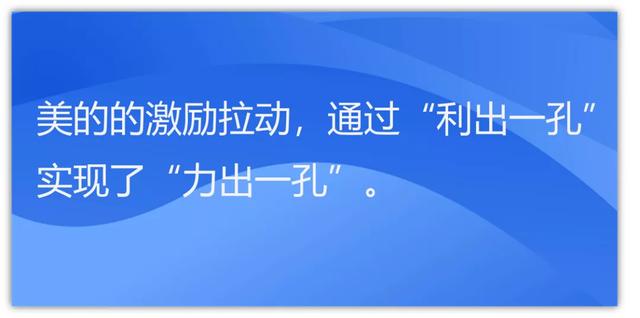 美的的激励拉动，通过“利出一孔”实现了“力出一孔”。